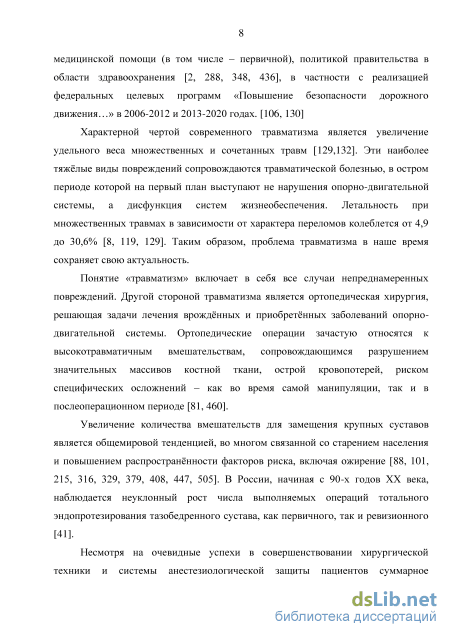 8

медицинской помощи (в том числе – первичной), политикой правительства в области здравоохранения [2, 288, 348, 436], в частности с реализацией федеральных целевых программ «Повышение безопасности дорожного движения…» в 2006-2012 и 2013-2020 годах. [106, 130]

Характерной чертой современного травматизма является увеличение удельного веса множественных и сочетанных травм [129,132]. Эти наиболее тяжёлые виды повреждений сопровождаются травматической болезнью, в остром периоде которой на первый план выступают не нарушения опорно-двигательной системы, а дисфункция систем жизнеобеспечения. Летальность при множественных травмах в зависимости от характера переломов колеблется от 4,9 до 30,6% [8, 119, 129]. Таким образом, проблема травматизма в наше время сохраняет свою актуальность.

Понятие «травматизм» включает в себя все случаи непреднамеренных повреждений. Другой стороной травматизма является ортопедическая хирургия, решающая задачи лечения врождённых и приобретённых заболеваний опорно-двигательной системы. Ортопедические операции зачастую относятся к высокотравматичным вмешательствам, сопровождающимся разрушением значительных массивов костной ткани, острой кровопотерей, риском специфических осложнений – как во время самой манипуляции, так и в послеоперационном периоде [81, 460].

Увеличение количества вмешательств для замещения крупных суставов является общемировой тенденцией, во многом связанной со старением населения и повышением распространённости факторов риска, включая ожирение [88, 101, 215, 316, 329, 379, 408, 447, 505]. В России, начиная с 90-х годов XX века, наблюдается неуклонный рост числа выполняемых операций тотального эндопротезирования тазобедренного сустава, как первичного, так и ревизионного [41].

Несмотря на очевидные успехи в совершенствовании хирургической техники и системы анестезиологической защиты пациентов суммарное

dsLib.net
библиотека диссертаций